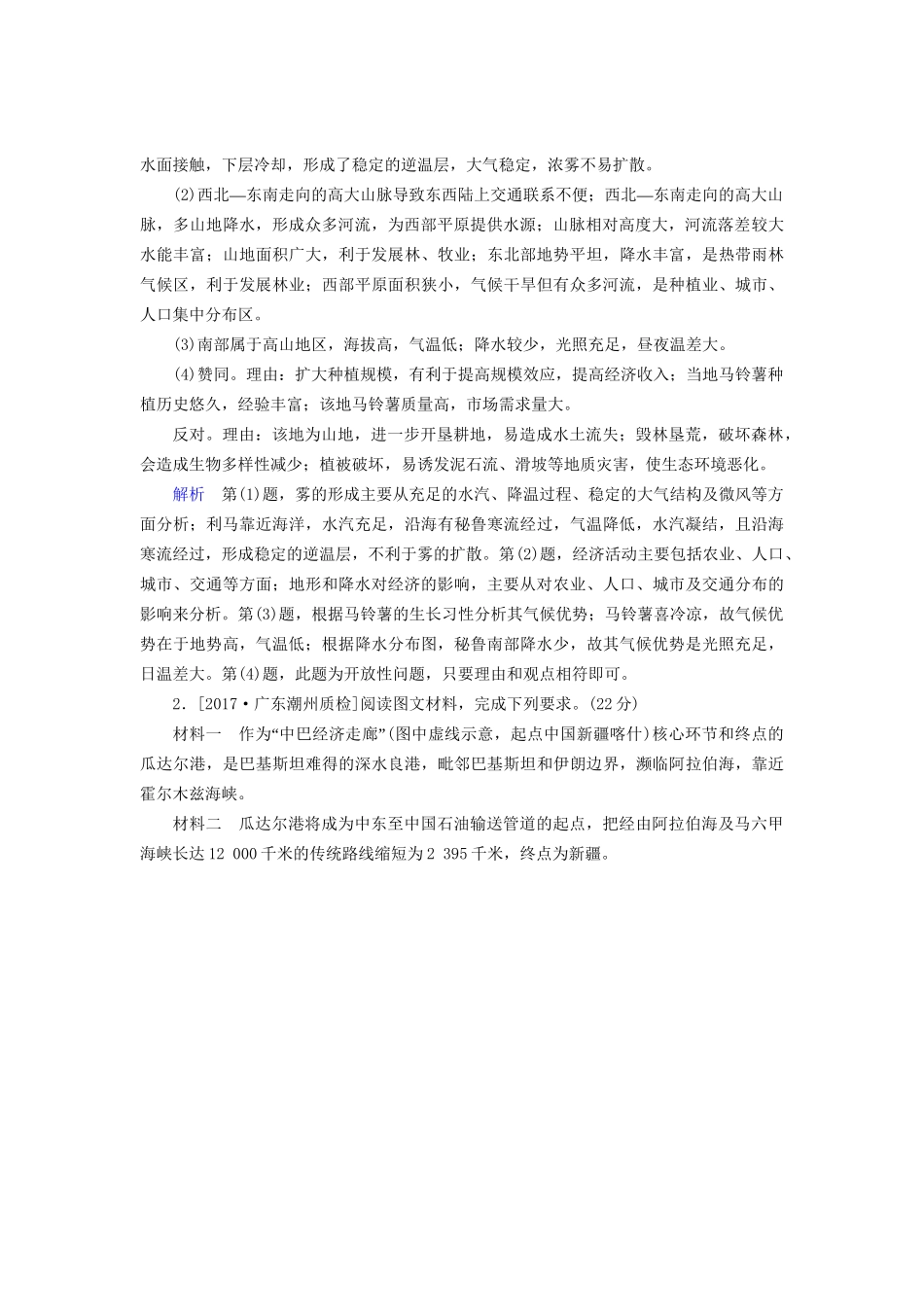 水面接触，下层冷却，形成了稳定的逆温层，大气稳定，浓雾不易扩散。

(2)西北—东南走向的高大山脉导致东西陆上交通联系不便；西北—东南走向的高大山脉，多山地降水，形成众多河流，为西部平原提供水源；山脉相对高度大，河流落差较大水能丰富；山地面积广大，利于发展林、牧业；东北部地势平坦，降水丰富，是热带雨林气候区，利于发展林业；西部平原面积狭小，气候干旱但有众多河流，是种植业、城市、人口集中分布区。

(3)南部属于高山地区，海拔高，气温低；降水较少，光照充足，昼夜温差大。

(4)赞同。理由：扩大种植规模，有利于提高规模效应，提高经济收入；当地马铃薯种植历史悠久，经验丰富；该地马铃薯质量高，市场需求量大。

反对。理由：该地为山地，进一步开垦耕地，易造成水土流失；毁林垦荒，破坏森林，会造成生物多样性减少；植被破坏，易诱发泥石流、滑坡等地质灾害，使生态环境恶化。

解析　第(1)题，雾的形成主要从充足的水汽、降温过程、稳定的大气结构及微风等方面分析；利马靠近海洋，水汽充足，沿海有秘鲁寒流经过，气温降低，水汽凝结，且沿海寒流经过，形成稳定的逆温层，不利于雾的扩散。第(2)题，经济活动主要包括农业、人口、城市、交通等方面；地形和降水对经济的影响，主要从对农业、人口、城市及交通分布的影响来分析。第(3)题，根据马铃薯的生长习性分析其气候优势；马铃薯喜冷凉，故气候优势在于地势高，气温低；根据降水分布图，秘鲁南部降水少，故其气候优势是光照充足，日温差大。第(4)题，此题为开放性问题，只要理由和观点相符即可。

2．[2017·广东潮州质检]阅读图文材料，完成下列要求。(22分)

材料一　作为“中巴经济走廊”(图中虚线示意，起点中国新疆喀什)核心环节和终点的瓜达尔港，是巴基斯坦难得的深水良港，毗邻巴基斯坦和伊朗边界，濒临阿拉伯海，靠近霍尔木兹海峡。

材料二　瓜达尔港将成为中东至中国石油输送管道的起点，把经由阿拉伯海及马六甲海峡长达12 000千米的传统路线缩短为2 395千米，终点为新疆。